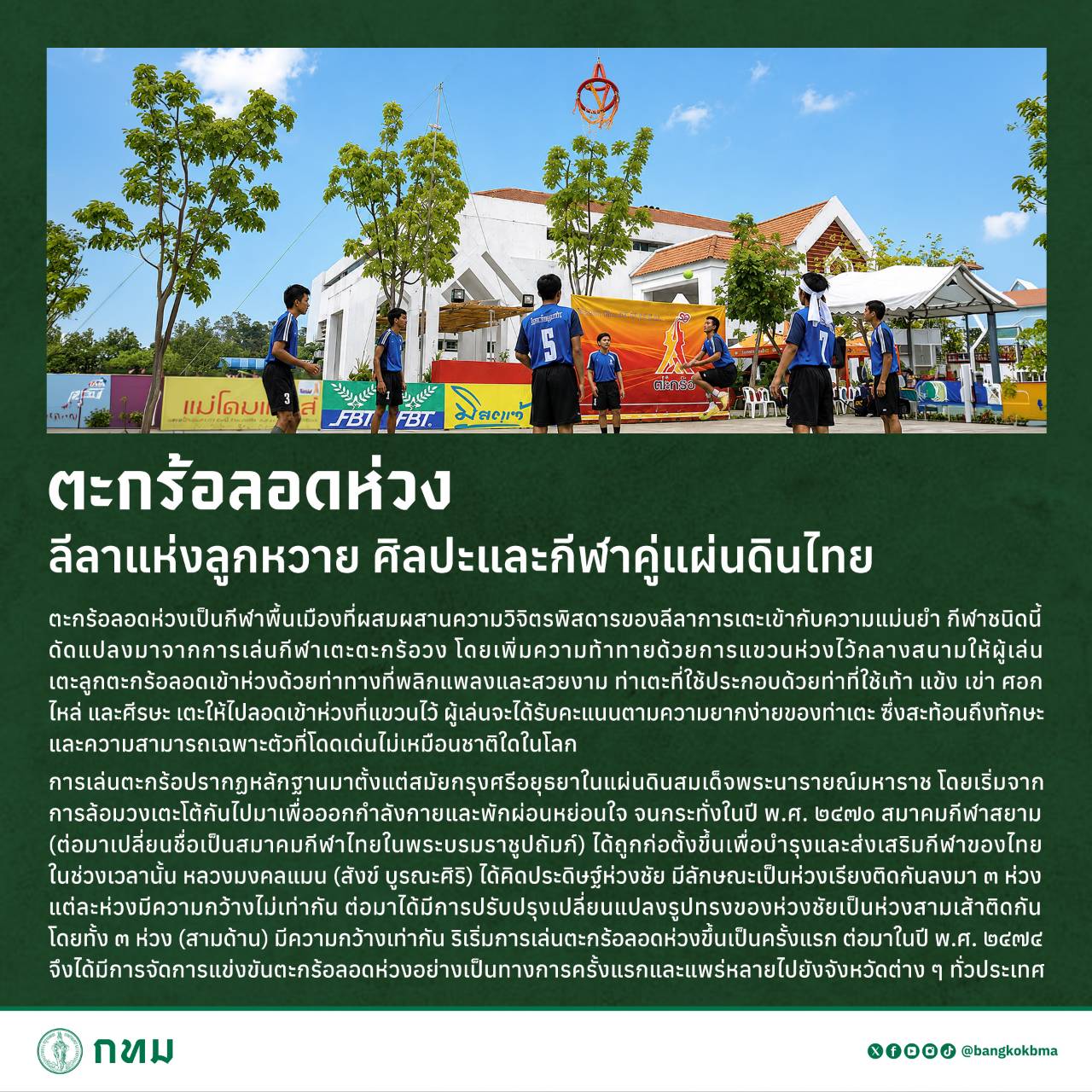 ตะกร้อลอดห่วง
ลีลาแห่งลูกหวาย ศิลปะและกีฬาคู่แผ่นดินไทย

ตะกร้อลอดห่วงเป็นกีฬาพื้นเมืองที่ผสมผสานความวิจิตรพิสดารของลีลาการเตะเข้ากับความแม่นยำ กีฬาชนิดนี้ดัดแปลงมาจากการเล่นกีฬาเตะตะกร้อวง โดยเพิ่มความท้าทายด้วยการแขวนห่วงไว้กลางสนามให้ผู้เล่นเตะลูกตะกร้อลอดเข้าห่วงด้วยท่าทางที่พลิกแพลงและสวยงาม ท่าเตะที่ใช้ประกอบด้วยท่าที่ใช้เท้า แข้ง เข่า ศอก ไหล่ และศีรษะ เตะให้ไปลอดเข้าห่วงที่แขวนไว้ ผู้เล่นจะได้รับคะแนนตามความยากง่ายของท่าเตะ ซึ่งสะท้อนถึงทักษะและความสามารถเฉพาะตัวที่โดดเด่นไม่เหมือนชาติใดในโลก

การเล่นตะกร้อปรากฏหลักฐานมาตั้งแต่สมัยกรุงศรีอยุธยาในแผ่นดินสมเด็จพระนารายณ์มหาราช โดยเริ่มจากการล้อมวงเตะโต้กันไปมาเพื่อออกกำลังกายและพักผ่อนหย่อนใจ จนกระทั่งในปี พ.ศ. ๒๔๗๐ สมาคมกีฬาสยาม (ต่อมาเปลี่ยนชื่อเป็นสมาคมกีฬาไทยในพระบรมราชูปถัมภ์) ได้ถูกก่อตั้งขึ้นเพื่อบำรุงและส่งเสริมกีฬาของไทย ในช่วงเวลานั้น หลวงมงคลแมน (สังข์ บูรณะศิริ) ได้คิดประดิษฐ์ห่วงชัย มีลักษณะเป็นห่วงเรียงติดกันลงมา ๓ ห่วง แต่ละห่วงมีความกว้างไม่เท่ากัน ต่อมาได้มีการปรับปรุงเปลี่ยนแปลงรูปทรงของห่วงชัยเป็นห่วงสามเส้าติดกัน โดยทั้ง ๓ ห่วง (สามด้าน) มีความกว้างเท่ากัน ริเริ่มการเล่นตะกร้อลอดห่วงขึ้นเป็นครั้งแรก ต่อมาในปี พ.ศ. ๒๔๗๔ จึงได้มีการจัดการแข่งขันตะกร้อลอดห่วงอย่างเป็นทางการครั้งแรกและแพร่หลายไปยังจังหวัดต่าง ๆ ทั่วประเทศ

กทม

@bangkokbma